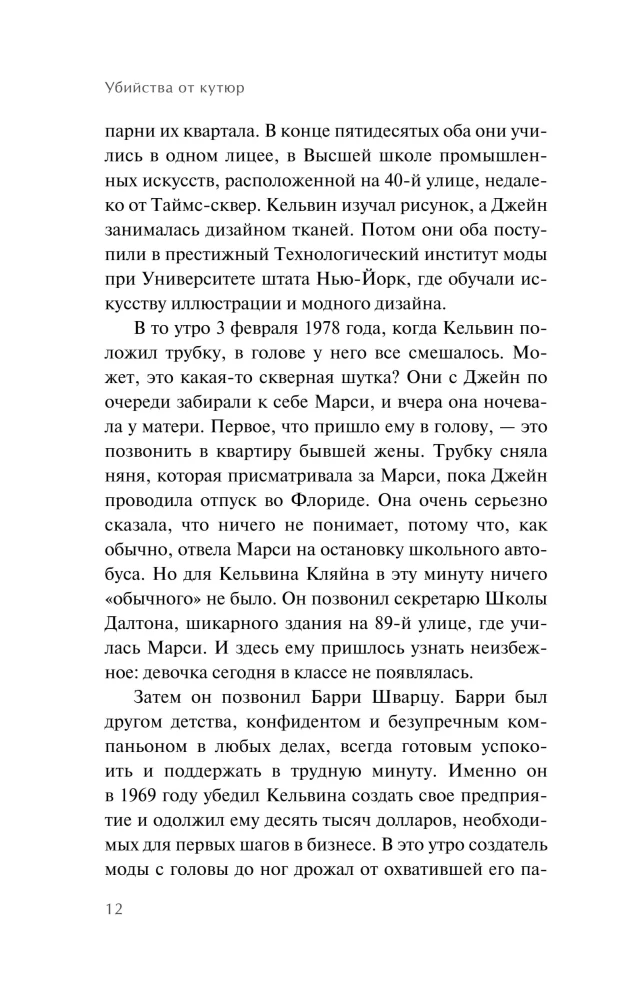 Убийства от кутюр

парни их квартала. В конце пятидесятых оба они учились в одном лицее, в Высшей школе промышленных искусств, расположенной на 40-й улице, недалеко от Таймс-сквер. Кельвин изучал рисунок, а Джейн занималась дизайном тканей. Потом они оба поступили в престижный Технологический институт моды при Университете штата Нью-Йорк, где обучали искусству иллюстрации и модного дизайна.

В то утро 3 февраля 1978 года, когда Кельвин положил трубку, в голове у него все смешалось. Может, это какая-то скверная шутка? Они с Джейн по очереди забирали к себе Марси, и вчера она ночевала у матери. Первое, что пришло ему в голову, — это позвонить в квартиру бывшей жены. Трубку сняла няня, которая присматривала за Марси, пока Джейн проводила отпуск во Флориде. Она очень серьезно сказала, что ничего не понимает, потому что, как обычно, отвела Марси на остановку школьного автобуса. Но для Кельвина Кляйна в эту минуту ничего «обычного» не было. Он позвонил секретарю Школы Далтона, шикарного здания на 89-й улице, где училась Марси. И здесь ему пришлось узнать неизбежное: девочка сегодня в классе не появлялась.

Затем он позвонил Барри Шварцу. Барри был другом детства, конфидентом и безупречным компаньоном в любых делах, всегда готовым успокоить и поддержать в трудную минуту. Именно он в 1969 году убедил Кельвина создать свое предприятие и одолжил ему десять тысяч долларов, необходимых для первых шагов в бизнесе. В это утро создатель моды с головы до ног дрожал от охватившей его па-

12